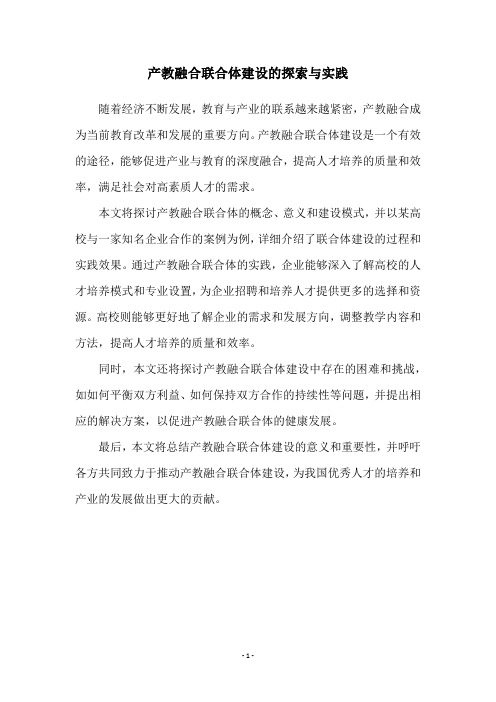 产教融合联合体建设的探索与实践

随着经济不断发展，教育与产业的联系越来越紧密，产教融合成为当前教育改革和发展的重要方向。产教融合联合体建设是一个有效的途径，能够促进产业与教育的深度融合，提高人才培养的质量和效率，满足社会对高素质人才的需求。

本文将探讨产教融合联合体的概念、意义和建设模式，并以某高校与一家知名企业合作的案例为例，详细介绍了联合体建设的过程和实践效果。通过产教融合联合体的实践，企业能够深入了解高校的人才培养模式和专业设置，为企业招聘和培养人才提供更多的选择和资源。高校则能够更好地了解企业的需求和发展方向，调整教学内容和方法，提高人才培养的质量和效率。

同时，本文还将探讨产教融合联合体建设中存在的困难和挑战，如如何平衡双方利益、如何保持双方合作的持续性等问题，并提出相应的解决方案，以促进产教融合联合体的健康发展。

最后，本文将总结产教融合联合体建设的意义和重要性，并呼吁各方共同致力于推动产教融合联合体建设，为我国优秀人才的培养和产业的发展做出更大的贡献。

- 1 -